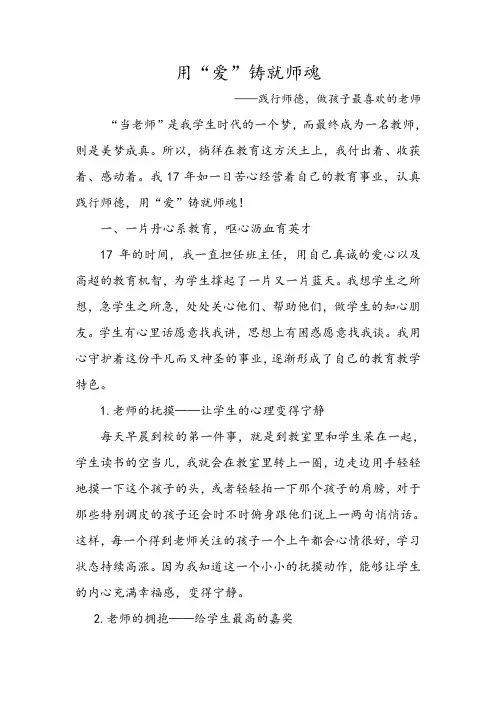 用“爱”铸就师魂

——践行师德，做孩子最喜欢的老师

“当老师”是我学生时代的一个梦，而最终成为一名教师，则是美梦成真。所以，徜徉在教育这方沃土上，我付出着、收获着、感动着。我 17 年如一日苦心经营着自己的教育事业，认真践行师德，用“爱”铸就师魂！

一、一片丹心系教育，呕心沥血育英才

17 年的时间，我一直担任班主任，用自己真诚的爱心以及高超的教育机智，为学生撑起了一片又一片蓝天。我想学生之所想，急学生之所急，处处关心他们、帮助他们，做学生的知心朋友。学生有心里话愿意找我讲，思想上有困惑愿意找我谈。我用心守护着这份平凡而又神圣的事业，逐渐形成了自己的教育教学特色。

1. 老师的抚摸——让学生的心理变得宁静

每天早晨到校的第一件事，就是到教室里和学生呆在一起，学生读书的空当儿，我就会在教室里转上一圈，边走边用手轻轻地摸一下这个孩子的头，或者轻轻拍一下那个孩子的肩膀，对于那些特别调皮的孩子还会时不时俯身跟他们说上一两句悄悄话。这样，每一个得到老师关注的孩子一个上午都会心情很好，学习状态持续高涨。因为我知道这一个小小的抚摸动作，能够让学生的内心充满幸福感，变得宁静。

2. 老师的拥抱——给学生最高的嘉奖